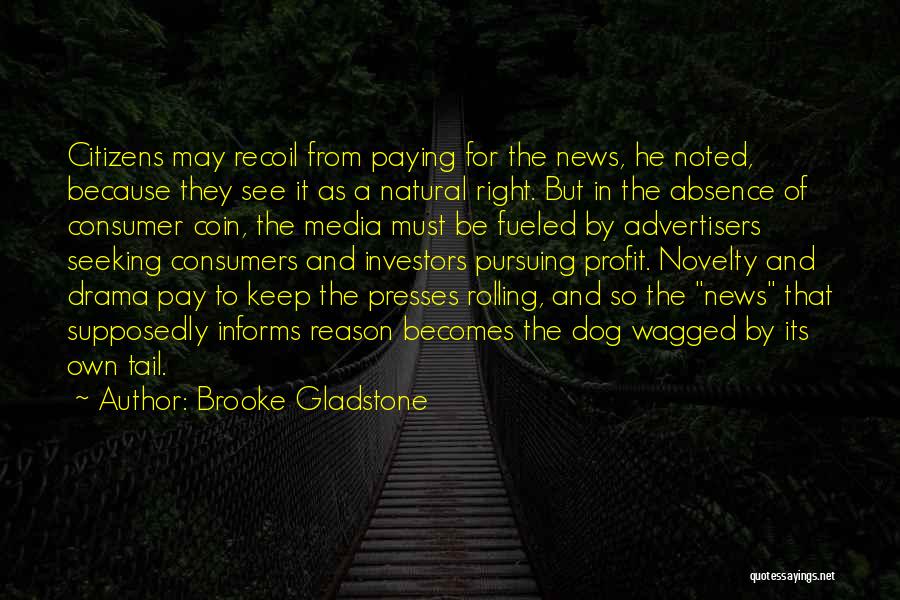 Citizens may recoil from paying for the news, he noted, because they see it as a natural right. But in the absence of consumer coin, the media must be fueled by advertisers seeking consumers and investors pursuing profit. Novelty and drama pay to keep the presses rolling, and so the "news" that supposedly informs reason becomes the dog wagged by its own tail.

~ Author: Brooke Gladstone

quotessayings.net